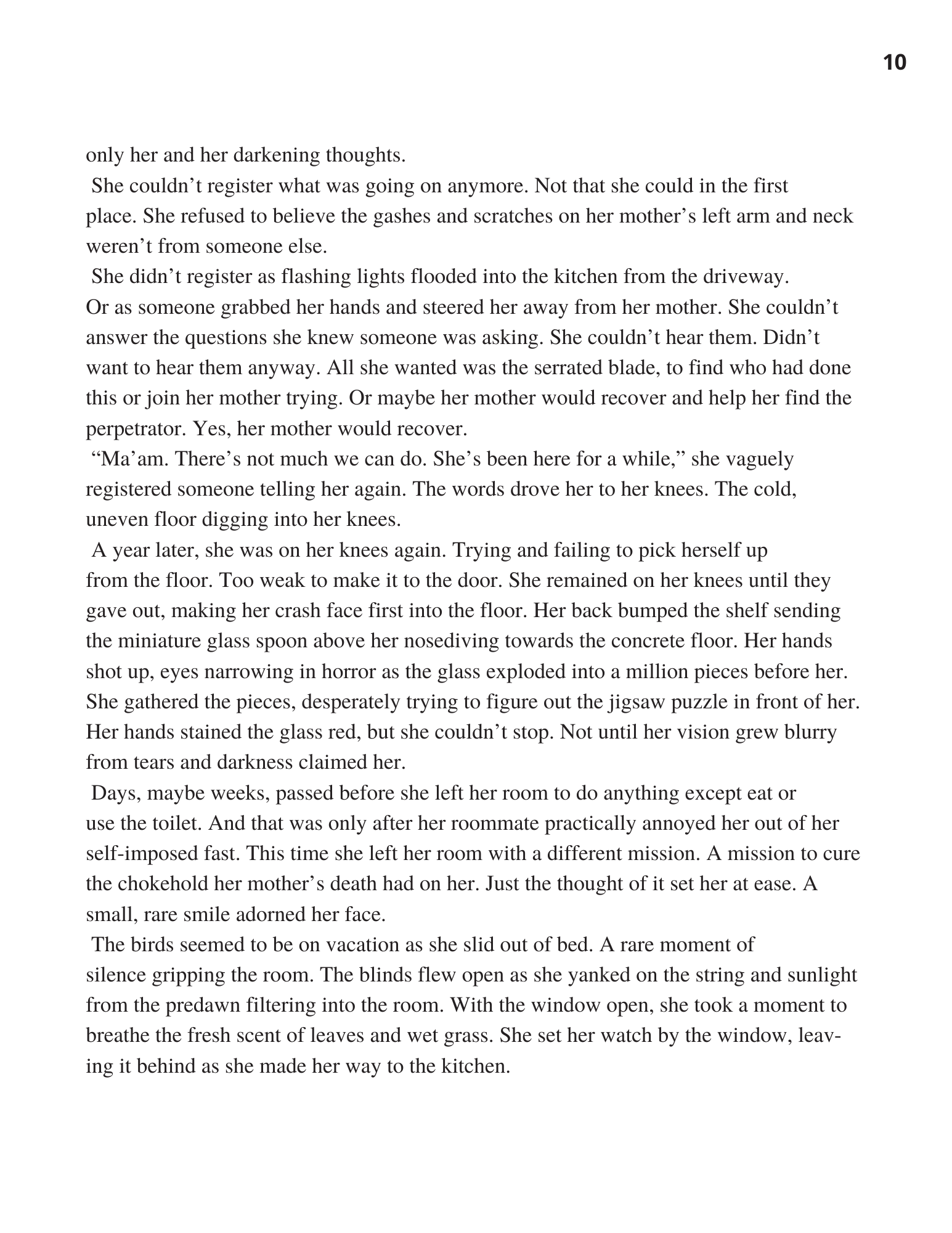 10

only her and her darkening thoughts.

She couldn’t register what was going on anymore. Not that she could in the first place. She refused to believe the gashes and scratches on her mother’s left arm and neck weren’t from someone else.

She didn’t register as flashing lights flooded into the kitchen from the driveway. Or as someone grabbed her hands and steered her away from her mother. She couldn’t answer the questions she knew someone was asking. She couldn’t hear them. Didn’t want to hear them anyway. All she wanted was the serrated blade, to find who had done this or join her mother trying. Or maybe her mother would recover and help her find the perpetrator. Yes, her mother would recover.

“Ma’am. There’s not much we can do. She’s been here for a while,” she vaguely registered someone telling her again. The words drove her to her knees. The cold, uneven floor digging into her knees.

A year later, she was on her knees again. Trying and failing to pick herself up from the floor. Too weak to make it to the door. She remained on her knees until they gave out, making her crash face first into the floor. Her back bumped the shelf sending the miniature glass spoon above her nosediving towards the concrete floor. Her hands shot up, eyes narrowing in horror as the glass exploded into a million pieces before her. She gathered the pieces, desperately trying to figure out the jigsaw puzzle in front of her. Her hands stained the glass red, but she couldn’t stop. Not until her vision grew blurry from tears and darkness claimed her.

Days, maybe weeks, passed before she left her room to do anything except eat or use the toilet. And that was only after her roommate practically annoyed her out of her self-imposed fast. This time she left her room with a different mission. A mission to cure the chokehold her mother’s death had on her. Just the thought of it set her at ease. A small, rare smile adorned her face.

The birds seemed to be on vacation as she slid out of bed. A rare moment of silence gripping the room. The blinds flew open as she yanked on the string and sunlight from the predawn filtering into the room. With the window open, she took a moment to breathe the fresh scent of leaves and wet grass. She set her watch by the window, leaving it behind as she made her way to the kitchen.